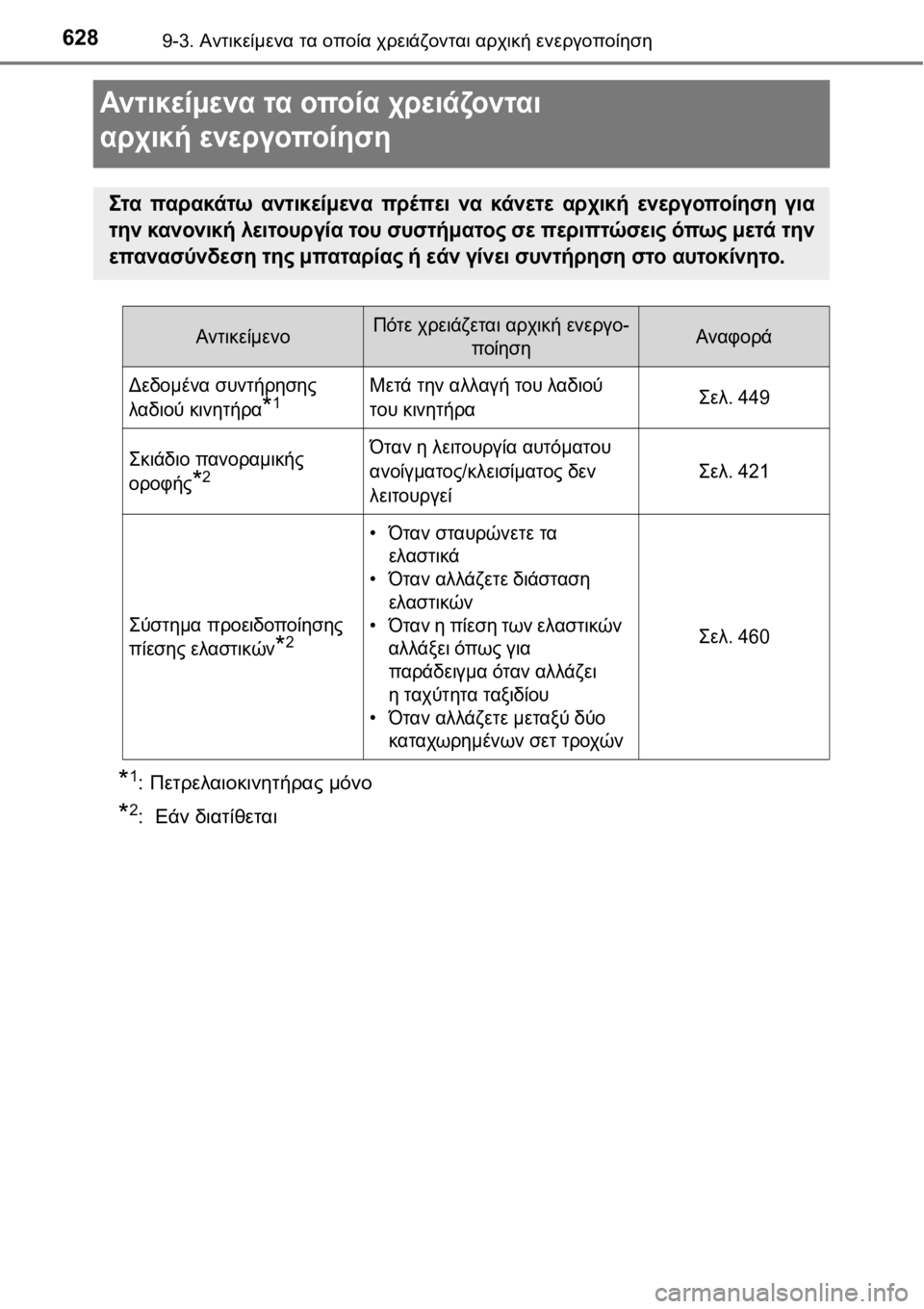 628 9-3. Αντικείμενα τα οποία χρειάζονται αρχική ενεργοποίηση

Αντικείμενα τα οποία χρειάζονται αρχική ενεργοποίηση

Στα παρακάτω αντικείμενα πρέπει να κάνετε αρχική ενεργοποίηση για την κανονική λειτουργία του συστήματος σε περιπτώσεις όπως μετά την επανασύνδεση της μπαταρίας ή εάν γίνει συντήρηση στο αυτοκίνητο.

| Αντικείμενο | Πότε χρειάζεται αρχική ενεργοποίηση | Αναφορά |
|---|---|---|
| Δεδομένα συντήρησης λαδιού κινητήρα$^{*1}$ | Μετά την αλλαγή του λαδιού του κινητήρα | Σελ. 449 |
| Σκιάδιο πανοραμικής οροφής$^{*2}$ | Όταν η λειτουργία αυτόματου ανοίγματος/κλεισίματος δεν λειτουργεί | Σελ. 421 |
| Σύστημα προειδοποίησης πίεσης ελαστικών$^{*2}$ | • Όταν σταυρώνετε τα ελαστικά • Όταν αλλάζετε διάσταση ελαστικών • Όταν η πίεση των ελαστικών αλλάξει όπως για παράδειγμα όταν αλλάζει η ταχύτητα ταξιδίου • Όταν αλλάζετε μεταξύ δύο καταχωρημένων σετ τροχών | Σελ. 460 |

$^{*1}$: Πετρελαιοκινητήρας μόνο

$^{*2}$: Εάν διατίθεται

carmanualsonline.info